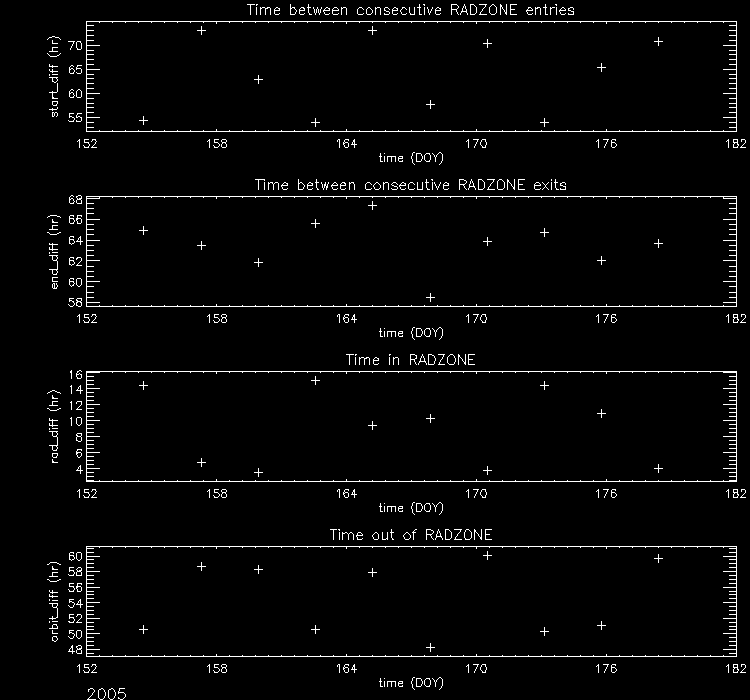 Time between consecutive RADZONE entries

start_diff (hr)

70
65
60
55

152 158 164 170 176 182

time (DOY)

Time between consecutive RADZONE exits

end_diff (hr)

68
66
64
62
60
58

152 158 164 170 176 182

time (DOY)

Time in RADZONE

rad_diff (hr)

16
14
12
10
8
6
4

152 158 164 170 176 182

time (DOY)

Time out of RADZONE

orbit_diff (hr)

60
58
56
54
52
50
48

152 158 164 170 176 182

time (DOY)

2005